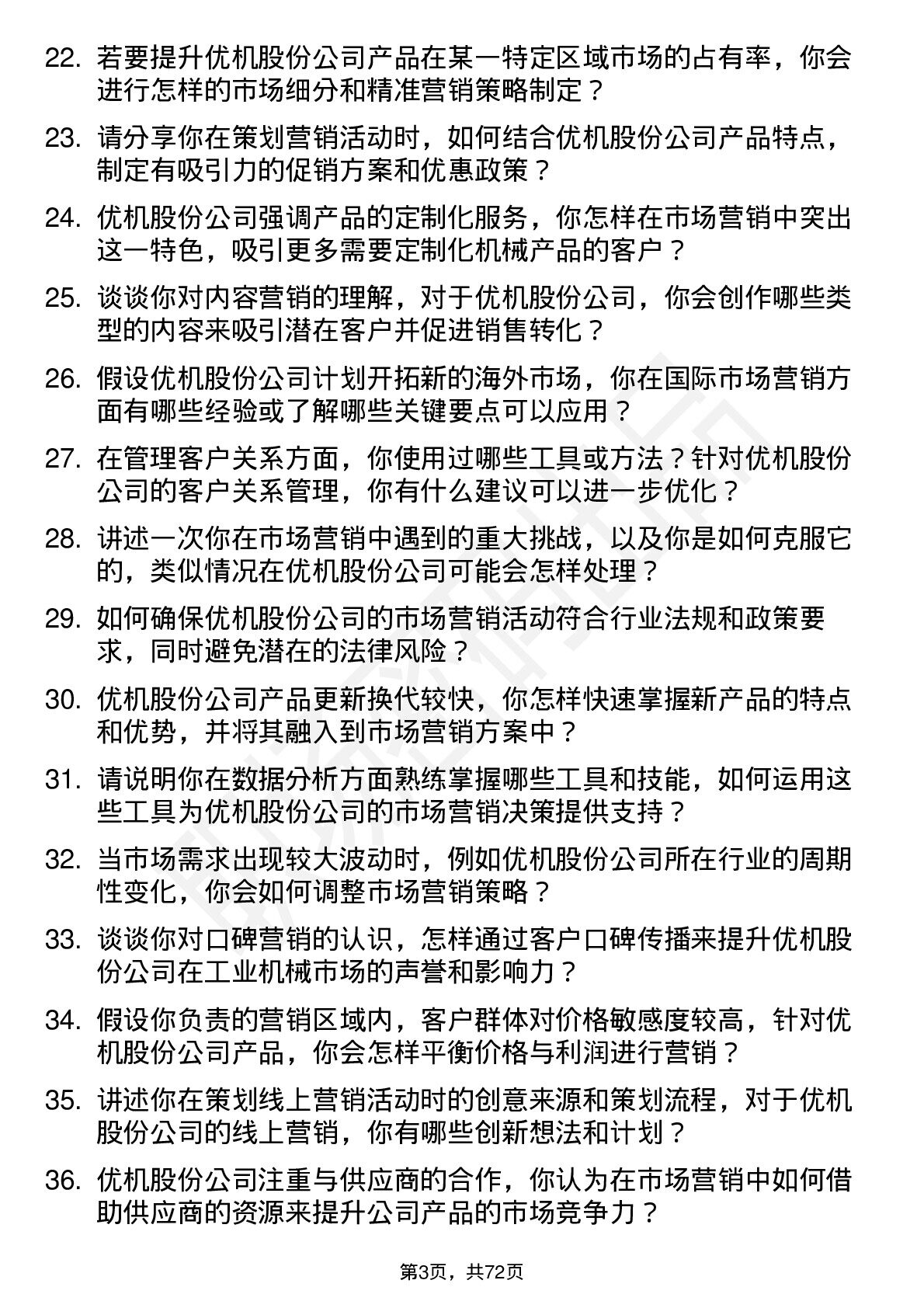 22. 若要提升优机股份公司产品在某一特定区域市场的占有率，你会进行怎样的市场细分和精准营销策略制定？

23. 请分享你在策划营销活动时，如何结合优机股份公司产品特点，制定有吸引力的促销方案和优惠政策？

24. 优机股份公司强调产品的定制化服务，你怎样在市场营销中突出这一特色，吸引更多需要定制化机械产品的客户？

25. 谈谈你对内容营销的理解，对于优机股份公司，你会创作哪些类型的内容来吸引潜在客户并促进销售转化？

26. 假设优机股份公司计划开拓新的海外市场，你在国际市场营销方面有哪些经验或了解哪些关键要点可以应用？

27. 在管理客户关系方面，你使用过哪些工具或方法？针对优机股份公司的客户关系管理，你有什么建议可以进一步优化？

28. 讲述一次你在市场营销中遇到的重大挑战，以及你是如何克服它的，类似情况在优机股份公司可能会怎样处理？

29. 如何确保优机股份公司的市场营销活动符合行业法规和政策要求，同时避免潜在的法律风险？

30. 优机股份公司产品更新换代较快，你怎样快速掌握新产品的特点和优势，并将其融入到市场营销方案中？

31. 请说明你在数据分析方面熟练掌握哪些工具和技能，如何运用这些工具为优机股份公司的市场营销决策提供支持？

32. 当市场需求出现较大波动时，例如优机股份公司所在行业的周期性变化，你会如何调整市场营销策略？

33. 谈谈你对口碑营销的认识，怎样通过客户口碑传播来提升优机股份公司在工业机械市场的声誉和影响力？

34. 假设你负责的营销区域内，客户群体对价格敏感度较高，针对优机股份公司产品，你会怎样平衡价格与利润进行营销？

35. 讲述你在策划线上营销活动时的创意来源和策划流程，对于优机股份公司的线上营销，你有哪些创新想法和计划？

36. 优机股份公司注重与供应商的合作，你认为在市场营销中如何借助供应商的资源来提升公司产品的市场竞争力？

第3页，共72页